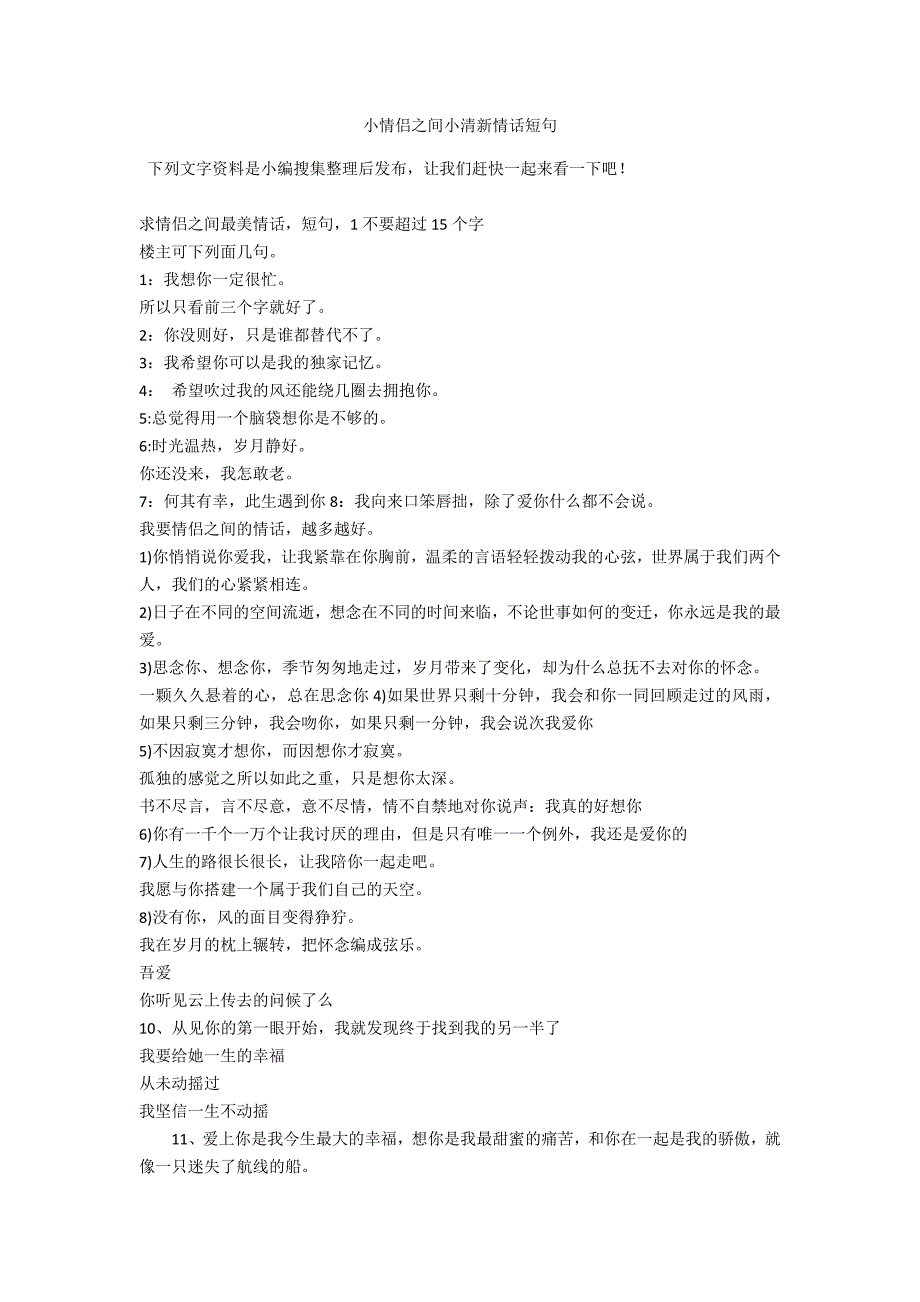 小情侣之间小清新情话短句

下列文字资料是小编搜集整理后发布，让我们赶快一起来看一下吧！

求情侣之间最美情话，短句，1 不要超过 15 个字
楼主可下列面几句。
1：我想你一定很忙。
所以只看前三个字就好了。
2：你没则好，只是谁都替代不了。
3：我希望你可以是我的独家记忆。
4： 希望吹过我的风还能绕几圈去拥抱你。
5:总觉得用一个脑袋想你是不够的。
6:时光温热，岁月静好。
你还没来，我怎敢老。
7：何其有幸，此生遇到你 8：我向来口笨唇拙，除了爱你什么都不会说。
我要情侣之间的情话，越多越好。
1)你悄悄说你爱我，让我紧靠在你胸前，温柔的言语轻轻拨动我的心弦，世界属于我们两个人，我们的心紧紧相连。
2)日子在不同的空间流逝，想念在不同的时间来临，不论世事如何的变迁，你永远是我的最爱。
3)思念你、想念你，季节匆匆地走过，岁月带来了变化，却为什么总抚不去对你的怀念。
一颗久久悬着的心，总在思念你 4)如果世界只剩十分钟，我会和你一同回顾走过的风雨，如果只剩三分钟，我会吻你，如果只剩一分钟，我会说次我爱你
5)不因寂寞才想你，而因想你才寂寞。
孤独的感觉之所以如此之重，只是想你太深。
书不尽言，言不尽意，意不尽情，情不自禁地对你说声：我真的好想你
6)你有一千个一万个让我讨厌的理由，但是只有唯一一个例外，我还是爱你的
7)人生的路很长很长，让我陪你一起走吧。
我愿与你搭建一个属于我们自己的天空。
8)没有你，风的面目变得狰狞。
我在岁月的枕上辗转，把怀念编成弦乐。
吾爱
你听见云上传去的问候了么
10、从见你的第一眼开始，我就发现终于找到我的另一半了
我要给她一生的幸福
从未动摇过
我坚信一生不动摇
11、爱上你是我今生最大的幸福，想你是我最甜蜜的痛苦，和你在一起是我的骄傲，就像一只迷失了航线的船。